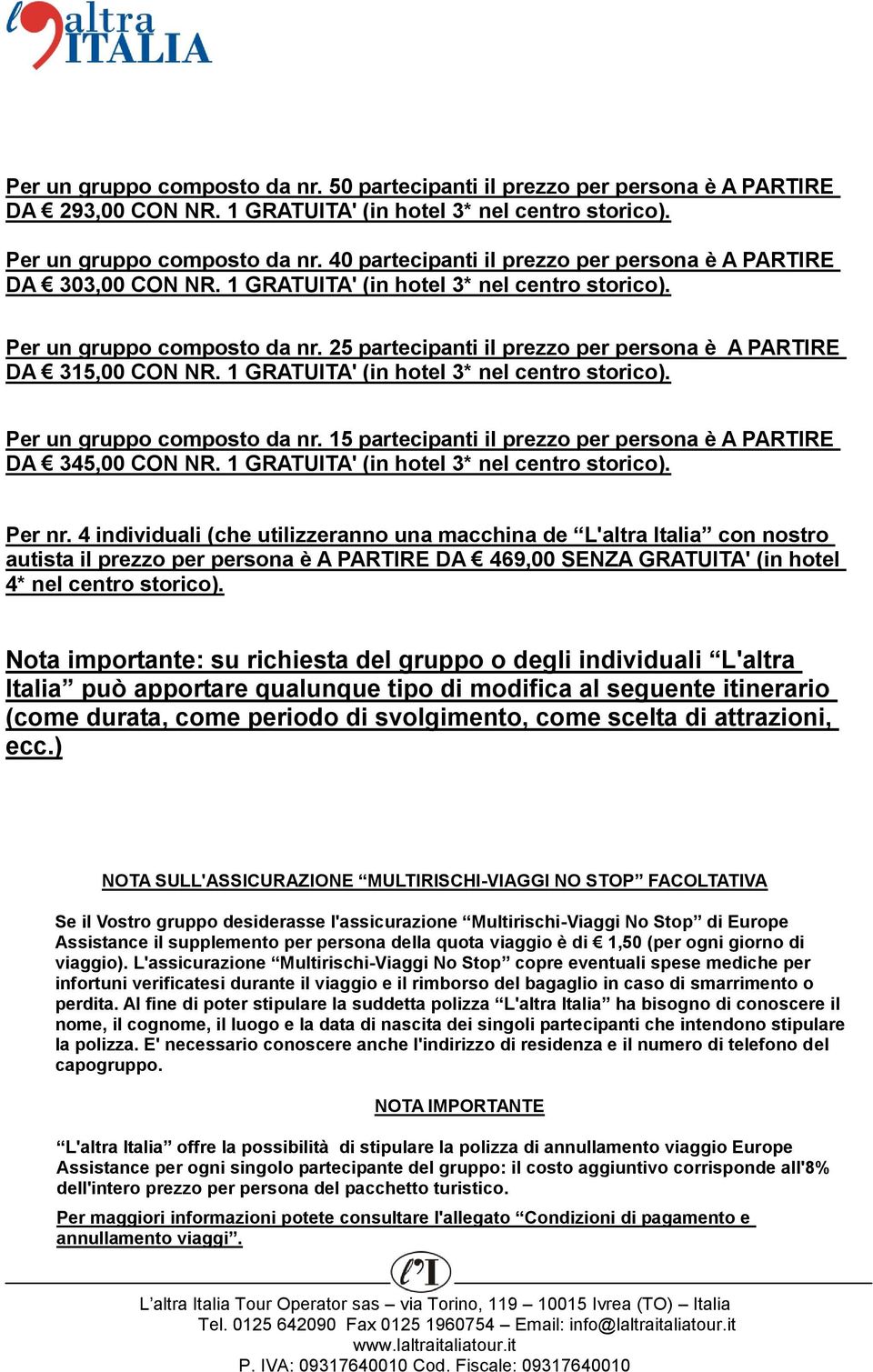 l'altra ITALIA

Per un gruppo composto da nr. 50 partecipanti il prezzo per persona è A PARTIRE DA € 293,00 CON NR. 1 GRATUITA' (in hotel 3* nel centro storico).

Per un gruppo composto da nr. 40 partecipanti il prezzo per persona è A PARTIRE DA € 303,00 CON NR. 1 GRATUITA' (in hotel 3* nel centro storico).

Per un gruppo composto da nr. 25 partecipanti il prezzo per persona è A PARTIRE DA € 315,00 CON NR. 1 GRATUITA' (in hotel 3* nel centro storico).

Per un gruppo composto da nr. 15 partecipanti il prezzo per persona è A PARTIRE DA € 345,00 CON NR. 1 GRATUITA' (in hotel 3* nel centro storico).

Per nr. 4 individuali (che utilizzeranno una macchina de “L'altra Italia” con nostro autista il prezzo per persona è A PARTIRE DA € 469,00 SENZA GRATUITA' (in hotel 4* nel centro storico).

Nota importante: su richiesta del gruppo o degli individuali “L'altra Italia” può apportare qualunque tipo di modifica al seguente itinerario (come durata, come periodo di svolgimento, come scelta di attrazioni, ecc.)

NOTA SULL'ASSICURAZIONE “MULTIRISCHI-VIAGGI NO STOP” FACOLTATIVA

Se il Vostro gruppo desiderasse l'assicurazione “Multirischi-Viaggi No Stop” di Europe Assistance il supplemento per persona della quota viaggio è di € 1,50 (per ogni giorno di viaggio). L'assicurazione “Multirischi-Viaggi No Stop” copre eventuali spese mediche per infortuni verificatesi durante il viaggio e il rimborso del bagaglio in caso di smarrimento o perdita. Al fine di poter stipulare la suddetta polizza “L'altra Italia” ha bisogno di conoscere il nome, il cognome, il luogo e la data di nascita dei singoli partecipanti che intendono stipulare la polizza. E' necessario conoscere anche l'indirizzo di residenza e il numero di telefono del capogruppo.

NOTA IMPORTANTE

“L'altra Italia” offre la possibilità di stipulare la polizza di annullamento viaggio Europe Assistance per ogni singolo partecipante del gruppo: il costo aggiuntivo corrisponde all'8% dell'intero prezzo per persona del pacchetto turistico.

Per maggiori informazioni potete consultare l'allegato “Condizioni di pagamento e annullamento viaggi”.

l'I

L’altra Italia Tour Operator sas – via Torino, 119 – 10015 Ivrea (TO) – Italia
Tel. 0125 642090 Fax 0125 1960754 – Email: info@laltraitaliatour.it
www.laltraitaliatour.it
P. IVA: 09317640010 Cod. Fiscale: 09317640010